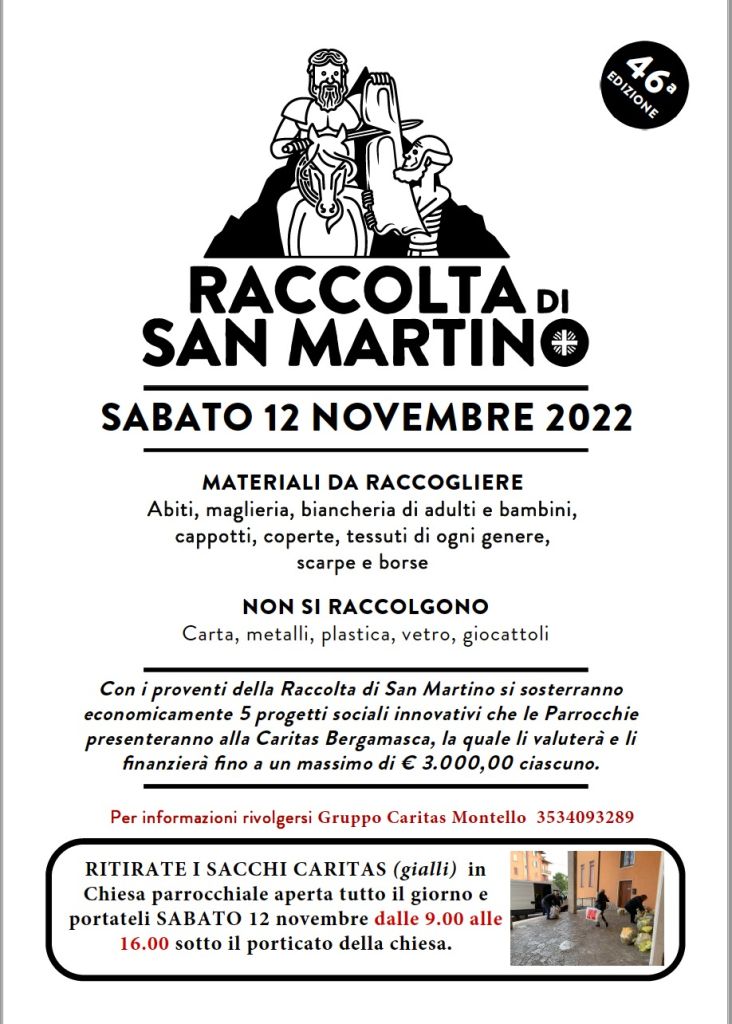 46a EDIZIONE

RACCOLTA DI SAN MARTINO

SABATO 12 NOVEMBRE 2022

MATERIALI DA RACCOGLIERE

Abiti, maglieria, biancheria di adulti e bambini, cappotti, coperte, tessuti di ogni genere, scarpe e borse

NON SI RACCOLGONO

Carta, metalli, plastica, vetro, giocattoli

Con i proventi della Raccolta di San Martino si sosterranno economicamente 5 progetti sociali innovativi che le Parrocchie presenteranno alla Caritas Bergamasca, la quale li valuterà e li finanzierà fino a un massimo di € 3.000,00 ciascuno.

Per informazioni rivolgersi Gruppo Caritas Montello 3534093289

RITIRATE I SACCHI CARITAS (gialli) in Chiesa parrocchiale aperta tutto il giorno e portateli SABATO 12 novembre dalle 9.00 alle 16.00 sotto il porticato della chiesa.